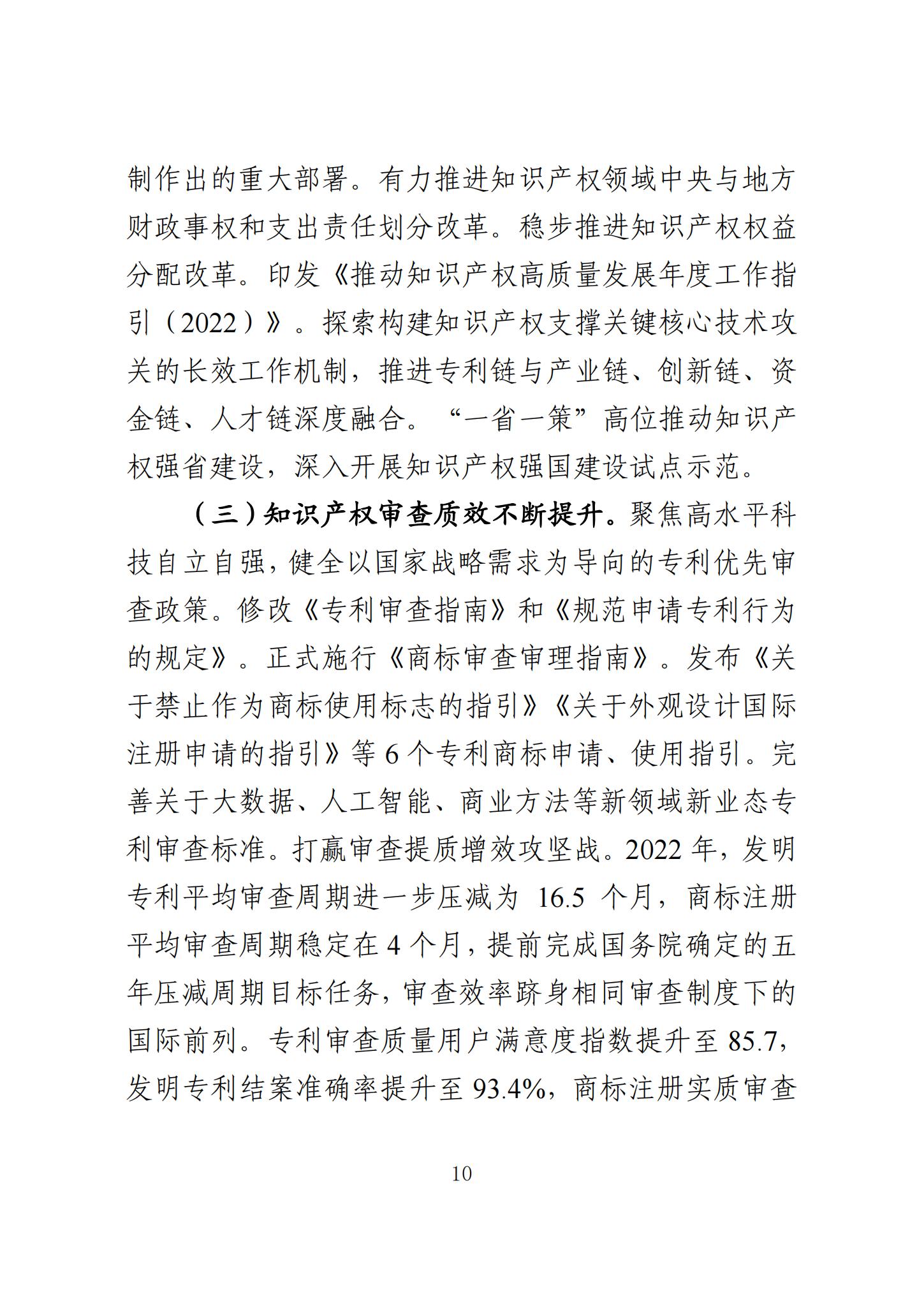 制作出的重大部署。有力推进知识产权领域中央与地方财政事权和支出责任划分改革。稳步推进知识产权权益分配改革。印发《推动知识产权高质量发展年度工作指引（2022）》。探索构建知识产权支撑关键核心技术攻关的长效工作机制，推进专利链与产业链、创新链、资金链、人才链深度融合。“一省一策”高位推动知识产权强省建设，深入开展知识产权强国建设试点示范。

（三）知识产权审查质效不断提升。聚焦高水平科技自立自强，健全以国家战略需求为导向的专利优先审查政策。修改《专利审查指南》和《规范申请专利行为的规定》。正式施行《商标审查审理指南》。发布《关于禁止作为商标使用标志的指引》《关于外观设计国际注册申请的指引》等 6 个专利商标申请、使用指引。完善关于大数据、人工智能、商业方法等新领域新业态专利审查标准。打赢审查提质增效攻坚战。2022 年，发明专利平均审查周期进一步压减为 16.5 个月，商标注册平均审查周期稳定在 4 个月，提前完成国务院确定的五年压减周期目标任务，审查效率跻身相同审查制度下的国际前列。专利审查质量用户满意度指数提升至 85.7，发明专利结案准确率提升至 93.4%，商标注册实质审查

10